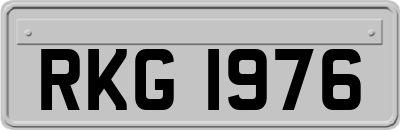 RKG 1976